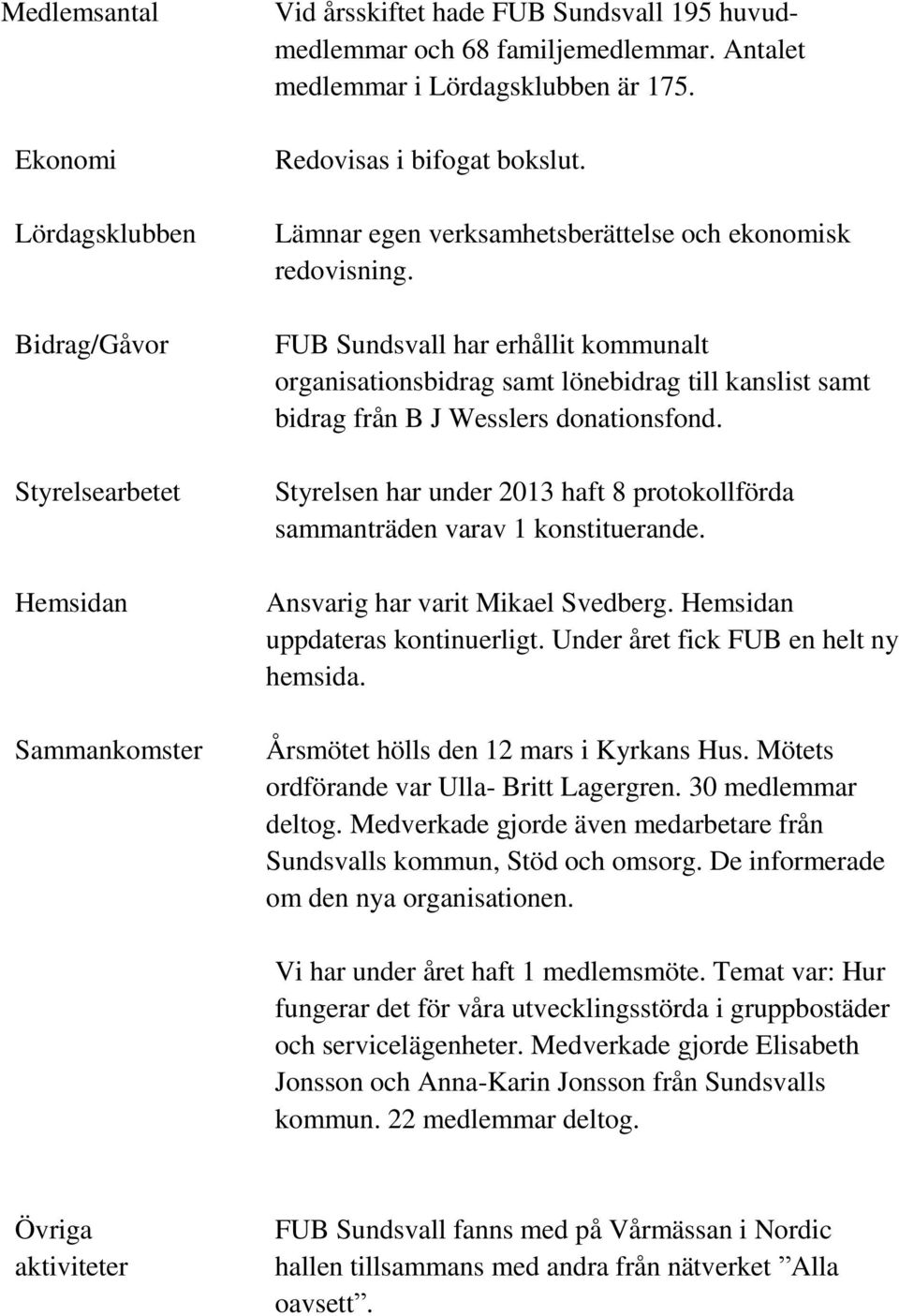 Medlemsantal

Vid årsskiftet hade FUB Sundsvall 195 huvudmedlemmar och 68 familjemedlemmar. Antalet medlemmar i Lördagsklubben är 175.

Ekonomi

Redovisas i bifogat bokslut.

Lördagsklubben

Lämnar egen verksamhetsberättelse och ekonomisk redovisning.

Bidrag/Gåvor

FUB Sundsvall har erhållit kommunalt organisationsbidrag samt lönebidrag till kanslist samt bidrag från B J Wesslers donationsfond.

Styrelsearbetet

Styrelsen har under 2013 haft 8 protokollförda sammanträden varav 1 konstituerande.

Hemsidan

Ansvarig har varit Mikael Svedberg. Hemsidan uppdateras kontinuerligt. Under året fick FUB en helt ny hemsida.

Sammankomster

Årsmötet hölls den 12 mars i Kyrkans Hus. Mötets ordförande var Ulla- Britt Lagergren. 30 medlemmar deltog. Medverkade gjorde även medarbetare från Sundsvalls kommun, Stöd och omsorg. De informerade om den nya organisationen.

Vi har under året haft 1 medlemsmöte. Temat var: Hur fungerar det för våra utvecklingsstörda i gruppbostäder och servicelägenheter. Medverkade gjorde Elisabeth Jonsson och Anna-Karin Jonsson från Sundsvalls kommun. 22 medlemmar deltog.

Övriga aktiviteter

FUB Sundsvall fanns med på Vårmässan i Nordic hallen tillsammans med andra från nätverket ”Alla oavsett”.